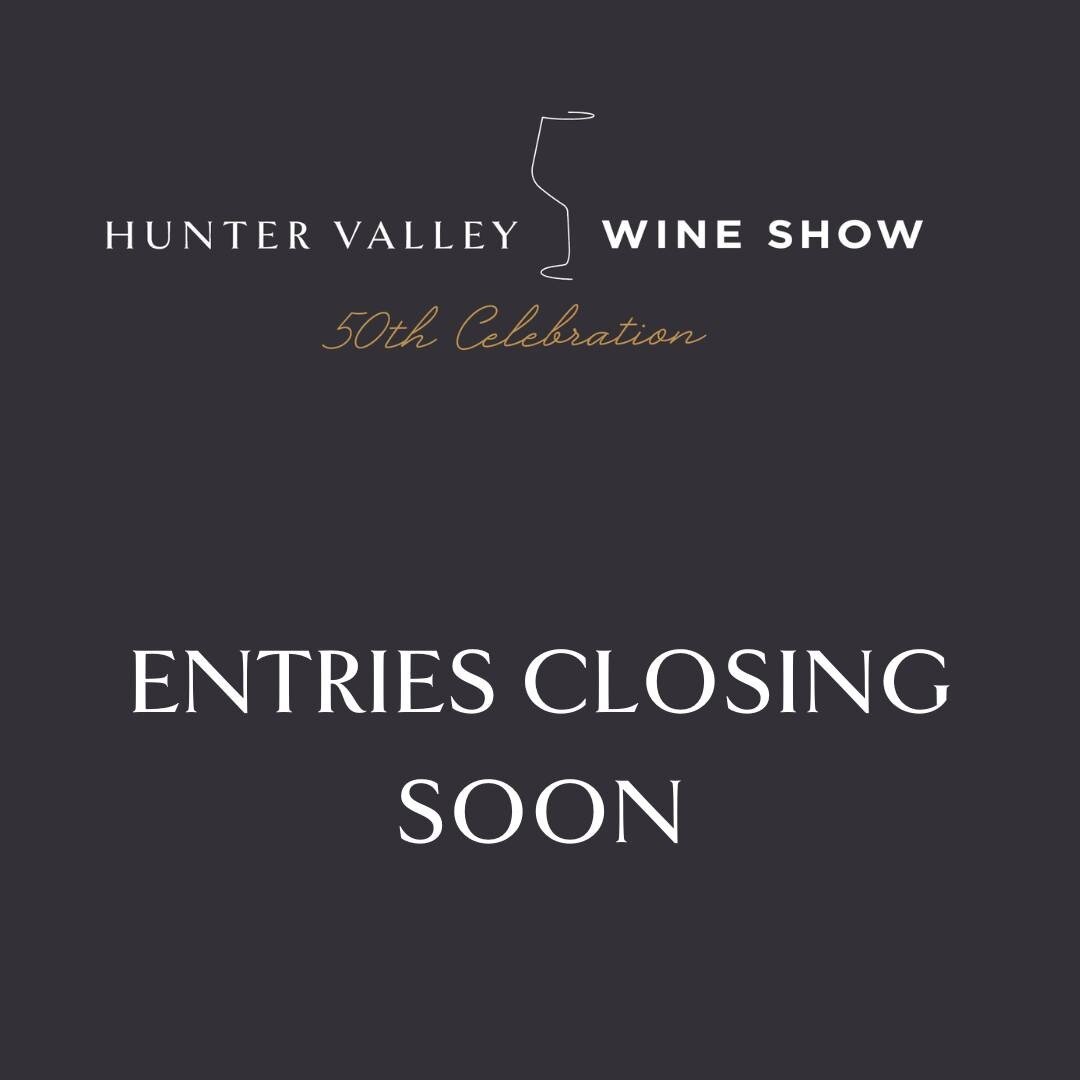 HUNTER VALLEY WINE SHOW
50th Celebration

ENTRIES CLOSING SOON